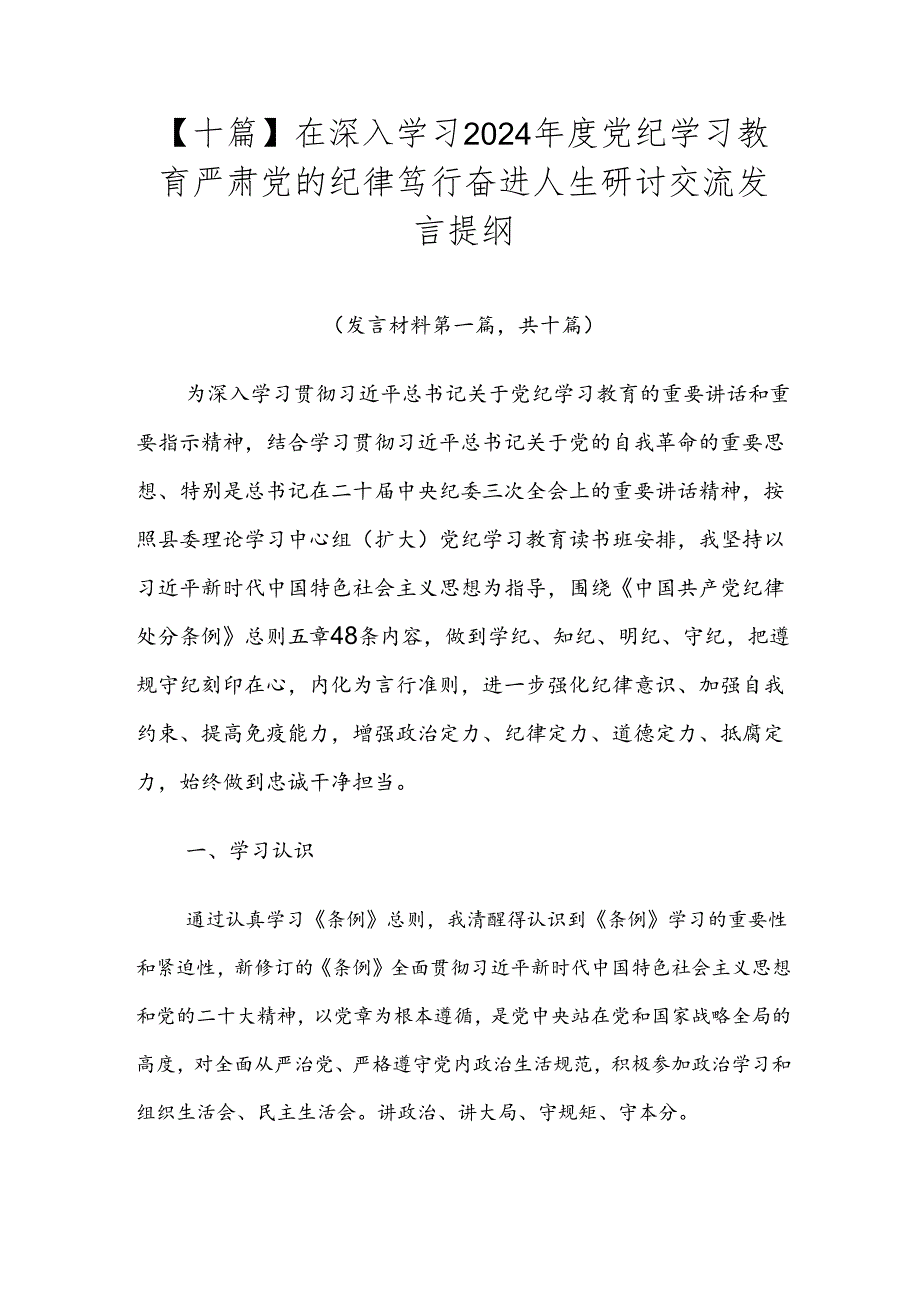 【十篇】在深入学习2024年度党纪学习教育严肃党的纪律笃行奋进人生研讨交流发言提纲

（发言材料第一篇，共十篇）

为深入学习贯彻习近平总书记关于党纪学习教育的重要讲话和重要指示精神，结合学习贯彻习近平总书记关于党的自我革命的重要思想、特别是总书记在二十届中央纪委三次全会上的重要讲话精神，按照县委理论学习中心组（扩大）党纪学习教育读书班安排，我坚持以习近平新时代中国特色社会主义思想为指导，围绕《中国共产党纪律处分条例》总则五章48条内容，做到学纪、知纪、明纪、守纪，把遵规守纪刻印在心，内化为言行准则，进一步强化纪律意识、加强自我约束、提高免疫能力，增强政治定力、纪律定力、道德定力、抵腐定力，始终做到忠诚干净担当。

一、学习认识

通过认真学习《条例》总则，我清醒得认识到《条例》学习的重要性和紧迫性，新修订的《条例》全面贯彻习近平新时代中国特色社会主义思想和党的二十大精神，以党章为根本遵循，是党中央站在党和国家战略全局的高度，对全面从严治党、严格遵守党内政治生活规范，积极参加政治学习和组织生活会、民主生活会。讲政治、讲大局、守规矩、守本分。